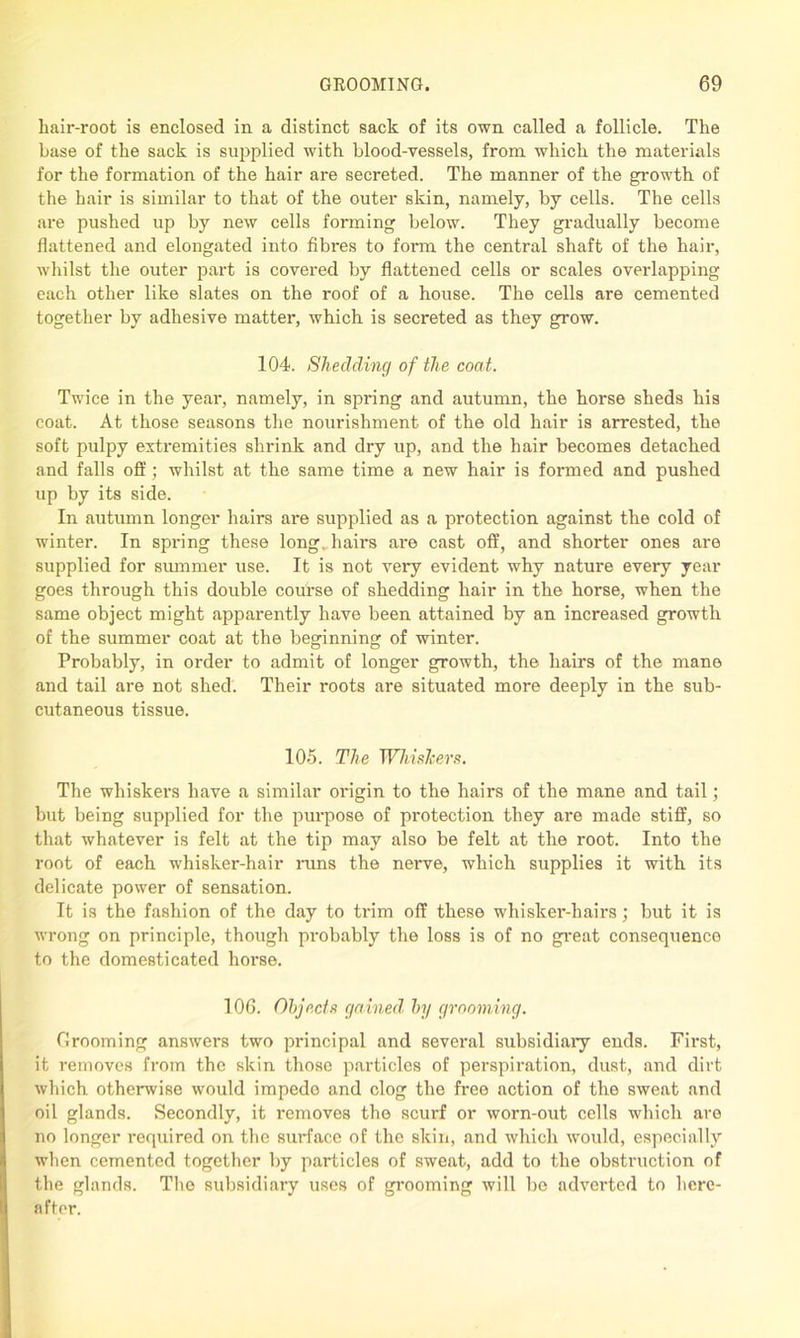 GROOMING. 69

hair-root is enclosed in a distinct sack of its own called a follicle. The base of the sack is supplied with blood-vessels, from which the materials for the formation of the hair are secreted. The manner of the growth of the hair is similar to that of the outer skin, namely, by cells. The cells are pushed up by new cells forming below. They gradually become flattened and elongated into fibres to form the central shaft of the hair, whilst the outer part is covered by flattened cells or scales overlapping each other like slates on the roof of a house. The cells are cemented together by adhesive matter, which is secreted as they grow.

104. Shedding of the coat.

Twice in the year, namely, in spring and autumn, the horse sheds his coat. At those seasons the nourishment of the old hair is arrested, the soft pulpy extremities shrink and dry up, and the hair becomes detached and falls off; whilst at the same time a new hair is formed and pushed up by its side.

In autumn longer hairs are supplied as a protection against the cold of winter. In spring these long hairs are cast off, and shorter ones are supplied for summer use. It is not very evident why nature every year goes through this double course of shedding hair in the horse, when the same object might apparently have been attained by an increased growth of the summer coat at the beginning of winter.

Probably, in order to admit of longer growth, the hairs of the mane and tail are not shed. Their roots are situated more deeply in the subcutaneous tissue.

105. The Whiskers.

The whiskers have a similar origin to the hairs of the mane and tail; but being supplied for the purpose of protection they are made stiff, so that whatever is felt at the tip may also be felt at the root. Into the root of each whisker-hair runs the nerve, which supplies it with its delicate power of sensation.

It is the fashion of the day to trim off these whisker-hairs; but it is wrong on principle, though probably the loss is of no great consequence to the domesticated horse.

106. Objects gained by grooming.

Grooming answers two principal and several subsidiary ends. First, it removes from the skin those particles of perspiration, dust, and dirt which otherwise would impede and clog the free action of the sweat and oil glands. Secondly, it removes the scurf or worn-out cells which are no longer required on the surface of the skin, and which would, especially when cemented together by particles of sweat, add to the obstruction of the glands. The subsidiary uses of grooming will be adverted to hereafter.